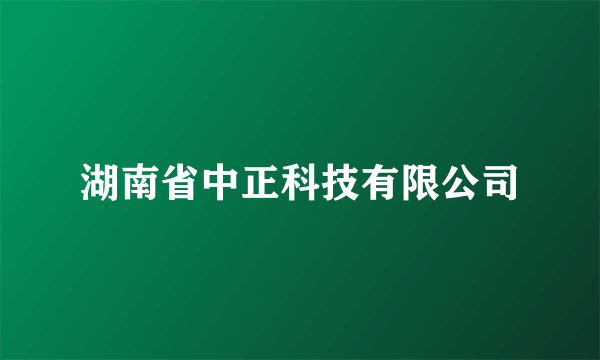 湖南省中正科技有限公司